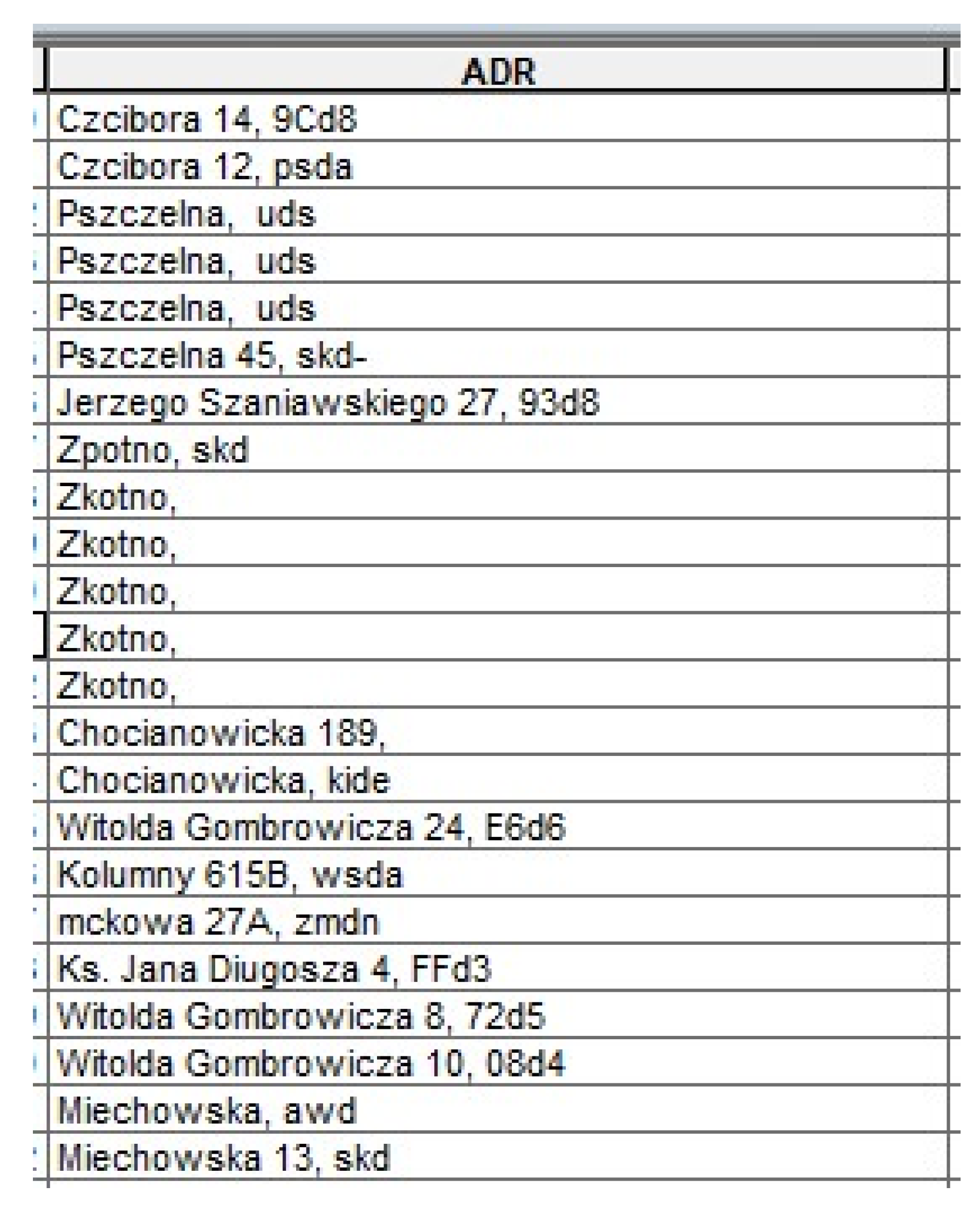 | ADR |
|---|
| Czcibora 14, 9Cd8 |
| Czcibora 12, psda |
| Pszczelna,  uds |
| Pszczelna,  uds |
| Pszczelna,  uds |
| Pszczelna 45, skd- |
| Jerzego Szaniawskiego 27, 93d8 |
| Zpotno, skd |
| Zkotno, |
| Zkotno, |
| Zkotno, |
| Zkotno, |
| Zkotno, |
| Chocianowicka 189, |
| Chocianowicka, kide |
| Witolda Gombrowicza 24, E6d6 |
| Kolumny 615B, wsda |
| mckowa 27A, zmdn |
| Ks. Jana Diugosza 4, FFd3 |
| Witolda Gombrowicza 8, 72d5 |
| Witolda Gombrowicza 10, 08d4 |
| Miechowska, awd |
| Miechowska 13, skd |